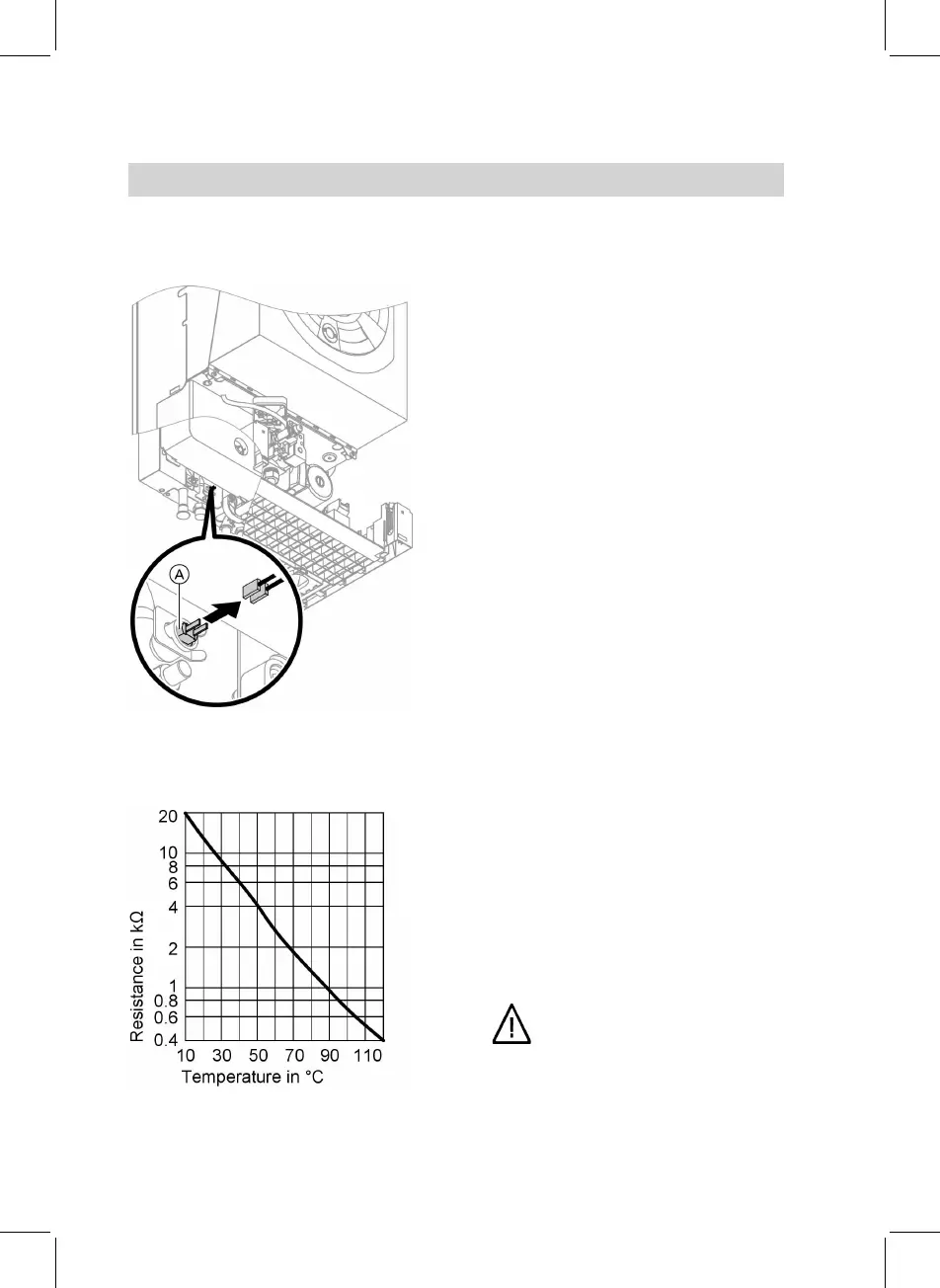 A

20
10
8
6
4
2
1
0.8
0.6
0.4
Resistance in kΩ
10 30 50 70 90 110
Temperature in °C